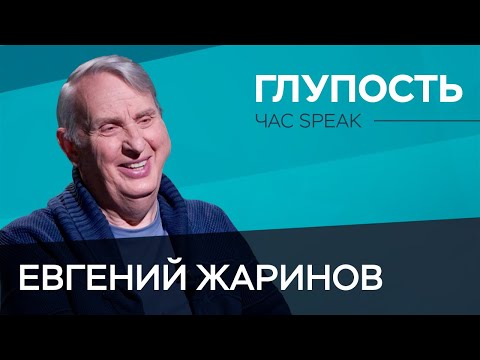 ГЛУПОСТЬ
ЧАС SPEAK

ЕВГЕНИЙ ЖАРИНОВ